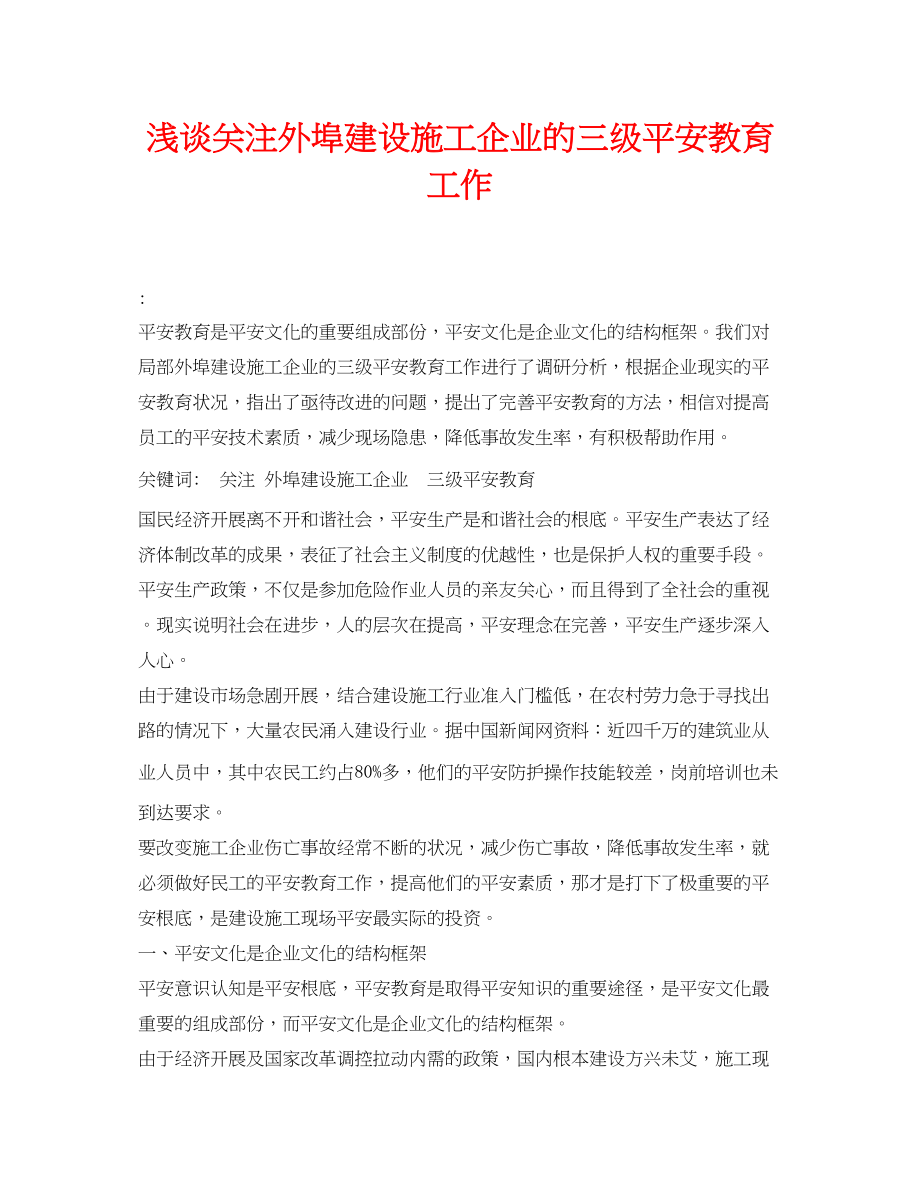 浅谈关注外埠建设施工企业的三级平安教育工作

:

平安教育是平安文化的重要组成部份，平安文化是企业文化的结构框架。我们对局部外埠建设施工企业的三级平安教育工作进行了调研分析，根据企业现实的平安教育状况，指出了亟待改进的问题，提出了完善平安教育的方法，相信对提高员工的平安技术素质，减少现场隐患，降低事故发生率，有积极帮助作用。

关键词：　关注　外埠建设施工企业　三级平安教育

国民经济开展离不开和谐社会，平安生产是和谐社会的根底。平安生产表达了经济体制改革的成果，表征了社会主义制度的优越性，也是保护人权的重要手段。平安生产政策，不仅是参加危险作业人员的亲友关心，而且得到了全社会的重视。现实说明社会在进步，人的层次在提高，平安理念在完善，平安生产逐步深入人心。

由于建设市场急剧开展，结合建设施工行业准入门槛低，在农村劳力急于寻找出路的情况下，大量农民涌入建设行业。据中国新闻网资料：近四千万的建筑业从业人员中，其中农民工约占80%多，他们的平安防护操作技能较差，岗前培训也未到达要求。

要改变施工企业伤亡事故经常不断的状况，减少伤亡事故，降低事故发生率，就必须做好民工的平安教育工作，提高他们的平安素质，那才是打下了极重要的平安根底，是建设施工现场平安最实际的投资。

一、平安文化是企业文化的结构框架

平安意识认知是平安根底，平安教育是取得平安知识的重要途径，是平安文化最重要的组成部份，而平安文化是企业文化的结构框架。

由于经济开展及国家改革调控拉动内需的政策，国内根本建设方兴未艾，施工现